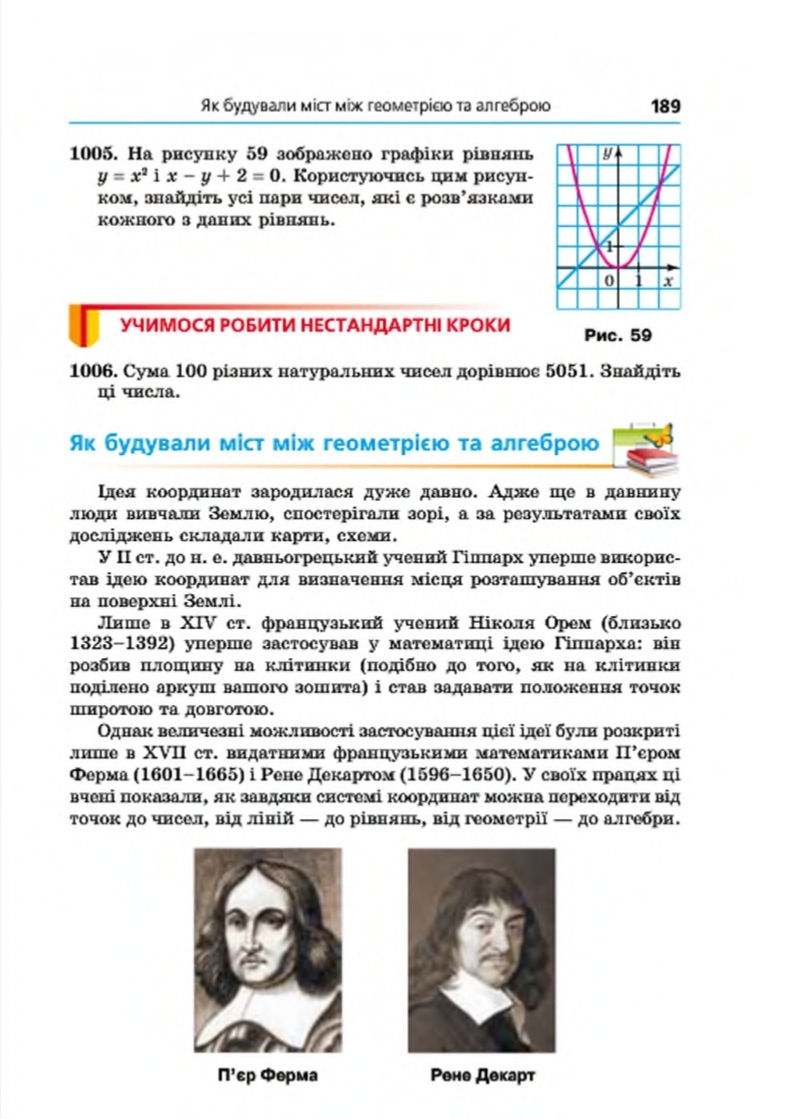 Як будували міст між геометрією та алгеброю 189

1005. На рисунку 59 зображено графіки рівнянь $y = x^2$ і $x - y + 2 = 0$. Користуючись цим рисунком, знайдіть усі пари чисел, які є розв'язками кожного з даних рівнянь.

$y$
1
0
1
$x$

Рис. 59

УЧИМОСЯ РОБИТИ НЕСТАНДАРТНІ КРОКИ

1006. Сума 100 різних натуральних чисел дорівнює 5051. Знайдіть ці числа.

Як будували міст між геометрією та алгеброю

Ідея координат зародилася дуже давно. Адже ще в давнину люди вивчали Землю, спостерігали зорі, а за результатами своїх досліджень складали карти, схеми.

У II ст. до н. е. давньогрецький учений Гіппарх уперше використав ідею координат для визначення місця розташування об'єктів на поверхні Землі.

Лише в XIV ст. французький учений Ніколя Орем (близько 1323–1392) уперше застосував у математиці ідею Гіппарха: він розбив площину на клітинки (подібно до того, як на клітинки поділено аркуш вашого зошита) і став задавати положення точок широтою та довготою.

Однак величезні можливості застосування цієї ідеї були розкриті лише в XVII ст. видатними французькими математиками П'єром Ферма (1601–1665) і Рене Декартом (1596–1650). У своїх працях ці вчені показали, як завдяки системі координат можна переходити від точок до чисел, від ліній — до рівнянь, від геометрії — до алгебри.

П'єр Ферма

Рене Декарт